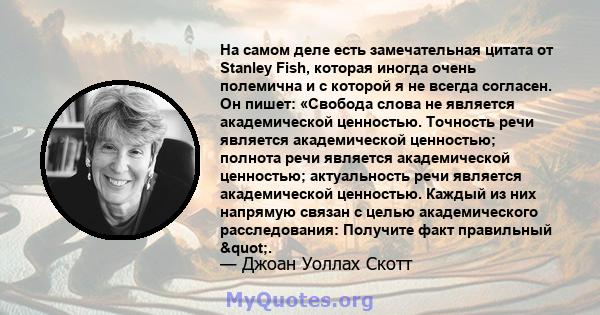 На самом деле есть замечательная цитата от Stanley Fish, которая иногда очень полемична и с которой я не всегда согласен. Он пишет: «Свобода слова не является академической ценностью. Точность речи является академической ценностью; полнота речи является академической ценностью; актуальность речи является академической ценностью. Каждый из них напрямую связан с целью академического расследования: Получите факт правильный &quot;.

— Джоан Уоллах Скотт

MyQuotes.org